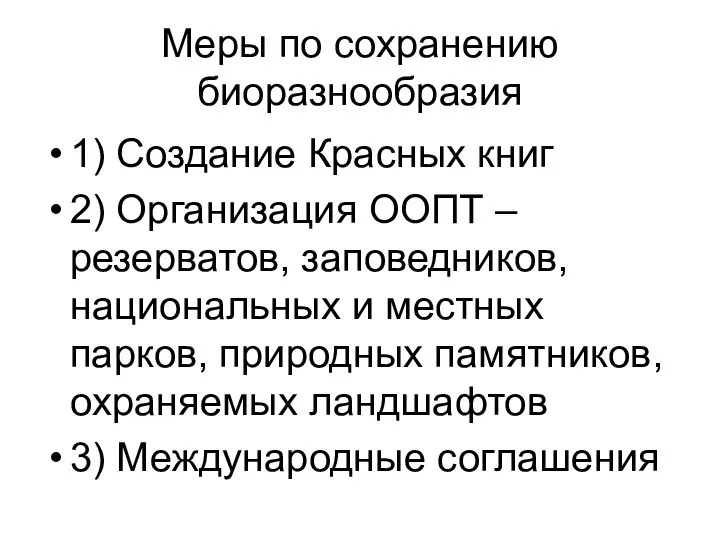 Меры по сохранению биоразнообразия

• 1) Создание Красных книг
• 2) Организация ООПТ – резерватов, заповедников, национальных и местных парков, природных памятников, охраняемых ландшафтов
• 3) Международные соглашения